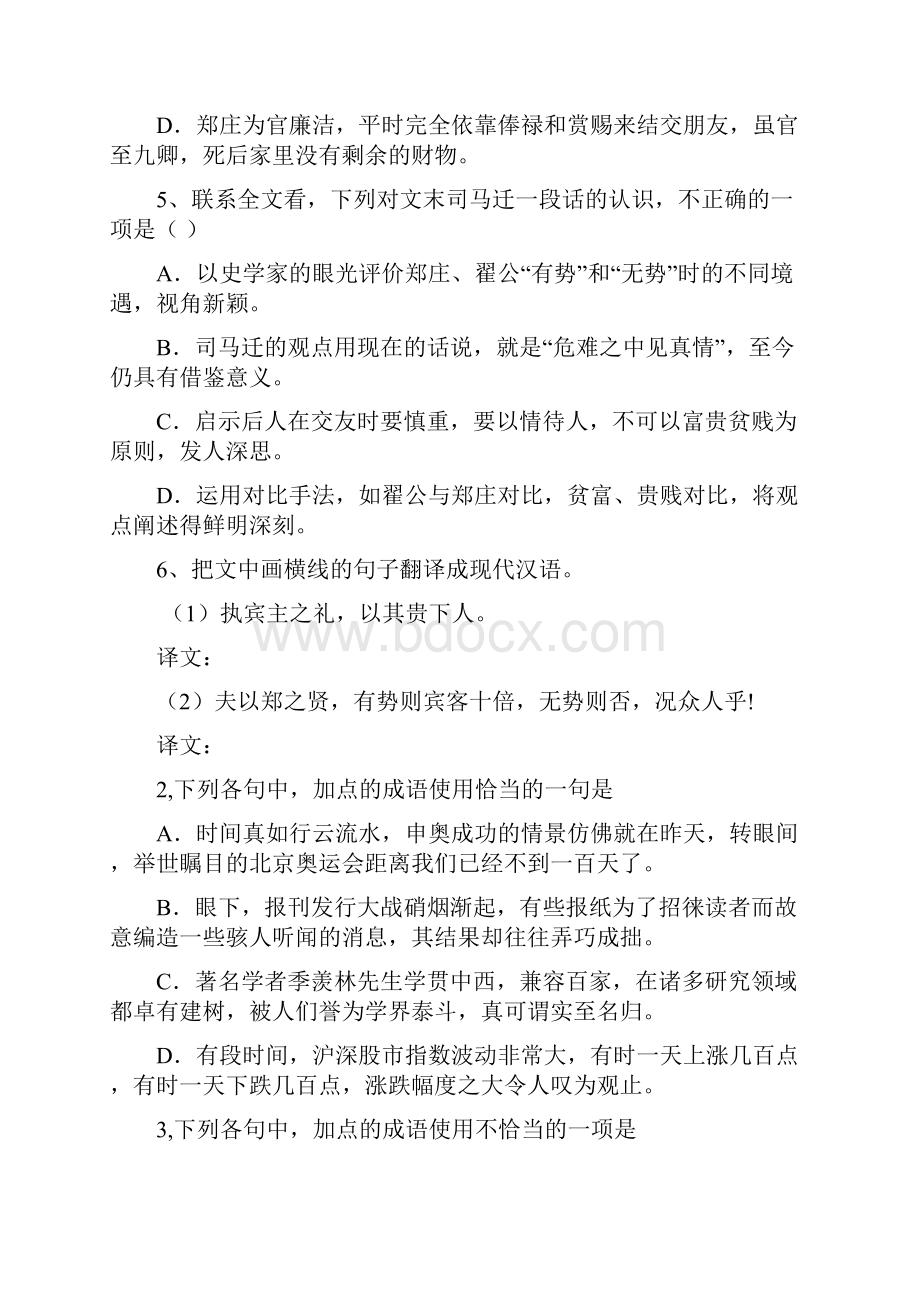 D．郑庄为官廉洁，平时完全依靠俸禄和赏赐来结交朋友，虽官至九卿，死后家里没有剩余的财物。

5、联系全文看，下列对文末司马迁一段话的认识，不正确的一项是（ ）

A．以史学家的眼光评价郑庄、翟公“有势”和“无势”时的不同境遇，视角新颖。

B．司马迁的观点用现在的话说，就是“危难之中见真情”，至今仍具有借鉴意义。

C．启示后人在交友时要慎重，要以情待人，不可以富贵贫贱为原则，发人深思。

D．运用对比手法，如翟公与郑庄对比，贫富、贵贱对比，将观点阐述得鲜明深刻。

6、把文中画横线的句子翻译成现代汉语。

（1）执宾主之礼，以其贵下人。

译文：

（2）夫以郑之贤，有势则宾客十倍，无势则否，况众人乎!

译文：

2,下列各句中，加点的成语使用恰当的一句是

A．时间真如行云流水，申奥成功的情景仿佛就在昨天，转眼间，举世瞩目的北京奥运会距离我们已经不到一百天了。

B．眼下，报刊发行大战硝烟渐起，有些报纸为了招徕读者而故意编造一些骇人听闻的消息，其结果却往往弄巧成拙。

C．著名学者季羡林先生学贯中西，兼容百家，在诸多研究领域都卓有建树，被人们誉为学界泰斗，真可谓实至名归。

D．有段时间，沪深股市指数波动非常大，有时一天上涨几百点，有时一天下跌几百点，涨跌幅度之大令人叹为观止。

3,下列各句中，加点的成语使用不恰当的一项是

www.bdocx.com